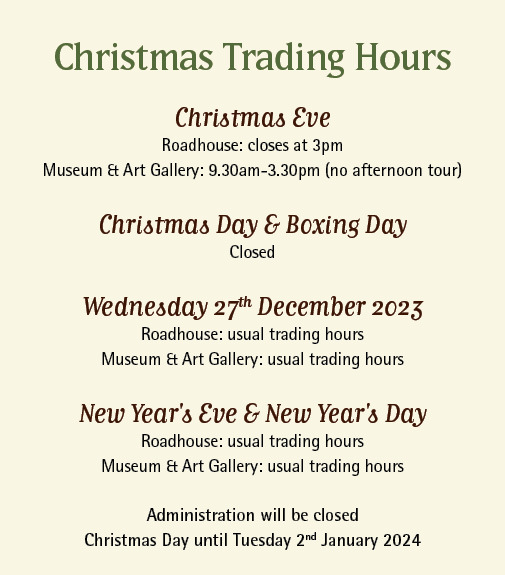 Christmas Trading Hours

Christmas Eve
Roadhouse: closes at 3pm
Museum & Art Gallery: 9.30am-3.30pm (no afternoon tour)

Christmas Day & Boxing Day
Closed

Wednesday 27th December 2023
Roadhouse: usual trading hours
Museum & Art Gallery: usual trading hours

New Year's Eve & New Year's Day
Roadhouse: usual trading hours
Museum & Art Gallery: usual trading hours

Administration will be closed
Christmas Day until Tuesday 2nd January 2024